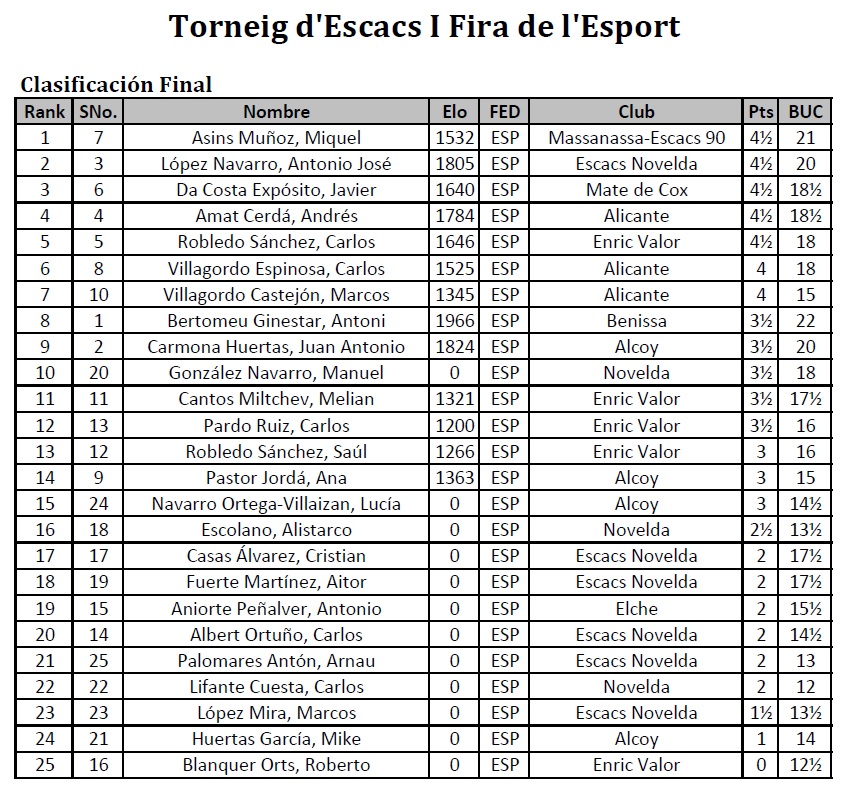 Torneig d'Escacs I Fira de l'Esport

Clasificación Final

| Rank | SNo. | Nombre | Elo | FED | Club | Pts | BUC |
|---|---|---|---|---|---|---|---|
| 1 | 7 | Asins Muñoz, Miquel | 1532 | ESP | Massanassa-Escacs 90 | 4½ | 21 |
| 2 | 3 | López Navarro, Antonio José | 1805 | ESP | Escacs Novelda | 4½ | 20 |
| 3 | 6 | Da Costa Expósito, Javier | 1640 | ESP | Mate de Cox | 4½ | 18½ |
| 4 | 4 | Amat Cerdá, Andrés | 1784 | ESP | Alicante | 4½ | 18½ |
| 5 | 5 | Robledo Sánchez, Carlos | 1646 | ESP | Enric Valor | 4½ | 18 |
| 6 | 8 | Villagordo Espinosa, Carlos | 1525 | ESP | Alicante | 4 | 18 |
| 7 | 10 | Villagordo Castejón, Marcos | 1345 | ESP | Alicante | 4 | 15 |
| 8 | 1 | Bertomeu Ginestar, Antoni | 1966 | ESP | Benissa | 3½ | 22 |
| 9 | 2 | Carmona Huertas, Juan Antonio | 1824 | ESP | Alcoy | 3½ | 20 |
| 10 | 20 | González Navarro, Manuel | 0 | ESP | Novelda | 3½ | 18 |
| 11 | 11 | Cantos Miltchev, Melian | 1321 | ESP | Enric Valor | 3½ | 17½ |
| 12 | 13 | Pardo Ruiz, Carlos | 1200 | ESP | Enric Valor | 3½ | 16 |
| 13 | 12 | Robledo Sánchez, Saúl | 1266 | ESP | Enric Valor | 3 | 16 |
| 14 | 9 | Pastor Jordá, Ana | 1363 | ESP | Alcoy | 3 | 15 |
| 15 | 24 | Navarro Ortega-Villaizan, Lucía | 0 | ESP | Alcoy | 3 | 14½ |
| 16 | 18 | Escolano, Alistarco | 0 | ESP | Novelda | 2½ | 13½ |
| 17 | 17 | Casas Álvarez, Cristian | 0 | ESP | Escacs Novelda | 2 | 17½ |
| 18 | 19 | Fuerte Martínez, Aitor | 0 | ESP | Escacs Novelda | 2 | 17½ |
| 19 | 15 | Aniorte Peñalver, Antonio | 0 | ESP | Elche | 2 | 15½ |
| 20 | 14 | Albert Ortuño, Carlos | 0 | ESP | Escacs Novelda | 2 | 14½ |
| 21 | 25 | Palomares Antón, Arnau | 0 | ESP | Escacs Novelda | 2 | 13 |
| 22 | 22 | Lifante Cuesta, Carlos | 0 | ESP | Novelda | 2 | 12 |
| 23 | 23 | López Mira, Marcos | 0 | ESP | Escacs Novelda | 1½ | 13½ |
| 24 | 21 | Huertas García, Mike | 0 | ESP | Alcoy | 1 | 14 |
| 25 | 16 | Blanquer Orts, Roberto | 0 | ESP | Enric Valor | 0 | 12½ |